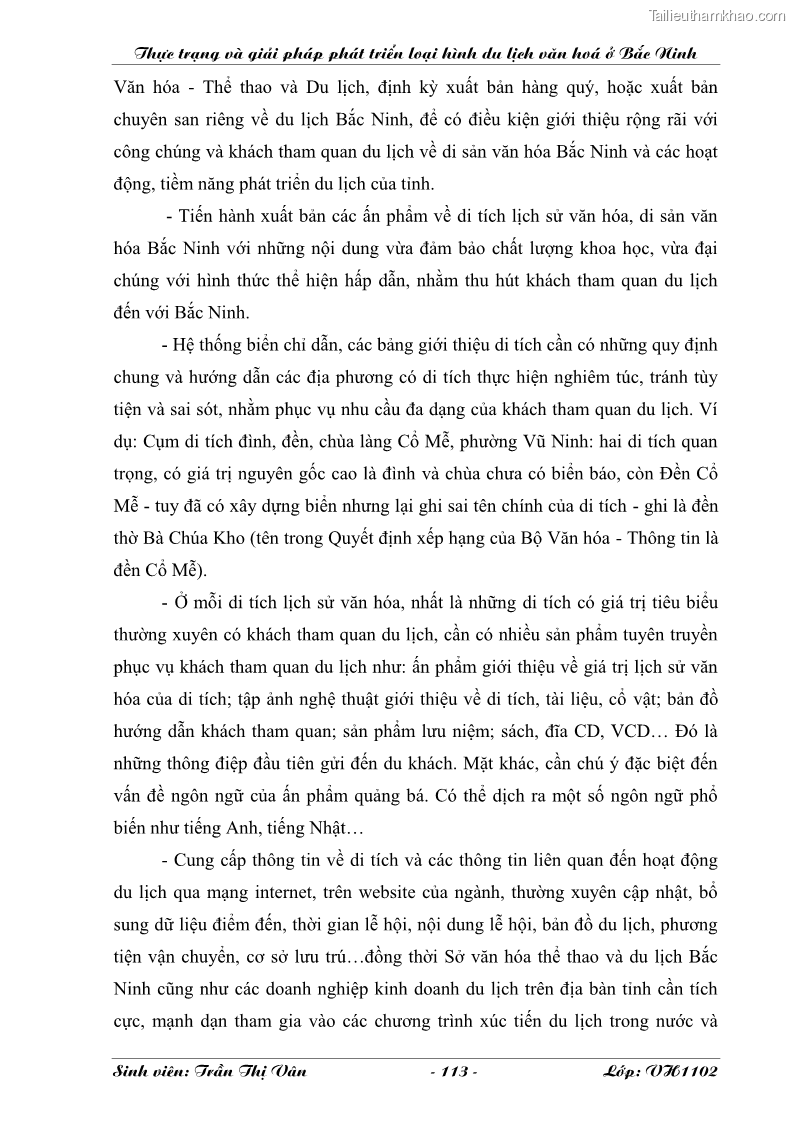 Tailieuthamkhao.com

Thực trạng và giải pháp phát triển loại hình du lịch văn hoá ở Bắc Ninh

Văn hóa - Thể thao và Du lịch, định kỳ xuất bản hàng quý, hoặc xuất bản chuyên san riêng về du lịch Bắc Ninh, để có điều kiện giới thiệu rộng rãi với công chúng và khách tham quan du lịch về di sản văn hóa Bắc Ninh và các hoạt động, tiềm năng phát triển du lịch của tỉnh.

- Tiến hành xuất bản các ấn phẩm về di tích lịch sử văn hóa, di sản văn hóa Bắc Ninh với những nội dung vừa đảm bảo chất lượng khoa học, vừa đại chúng với hình thức thể hiện hấp dẫn, nhằm thu hút khách tham quan du lịch đến với Bắc Ninh.

- Hệ thống biển chỉ dẫn, các bảng giới thiệu di tích cần có những quy định chung và hướng dẫn các địa phương có di tích thực hiện nghiêm túc, tránh tùy tiện và sai sót, nhằm phục vụ nhu cầu đa dạng của khách tham quan du lịch. Ví dụ: Cụm di tích đình, đền, chùa làng Cổ Mễ, phường Vũ Ninh: hai di tích quan trọng, có giá trị nguyên gốc cao là đình và chùa chưa có biển báo, còn Đền Cổ Mễ - tuy đã có xây dựng biển nhưng lại ghi sai tên chính của di tích - ghi là đền thờ Bà Chúa Kho (tên trong Quyết định xếp hạng của Bộ Văn hóa - Thông tin là đền Cổ Mễ).

- Ở mỗi di tích lịch sử văn hóa, nhất là những di tích có giá trị tiêu biểu thường xuyên có khách tham quan du lịch, cần có nhiều sản phẩm tuyên truyền phục vụ khách tham quan du lịch như: ấn phẩm giới thiệu về giá trị lịch sử văn hóa của di tích; tập ảnh nghệ thuật giới thiệu về di tích, tài liệu, cổ vật; bản đồ hướng dẫn khách tham quan; sản phẩm lưu niệm; sách, đĩa CD, VCD… Đó là những thông điệp đầu tiên gửi đến du khách. Mặt khác, cần chú ý đặc biệt đến vấn đề ngôn ngữ của ấn phẩm quảng bá. Có thể dịch ra một số ngôn ngữ phổ biến như tiếng Anh, tiếng Nhật…

- Cung cấp thông tin về di tích và các thông tin liên quan đến hoạt động du lịch qua mạng internet, trên website của ngành, thường xuyên cập nhật, bổ sung dữ liệu điểm đến, thời gian lễ hội, nội dung lễ hội, bản đồ du lịch, phương tiện vận chuyển, cơ sở lưu trú…đồng thời Sở văn hóa thể thao và du lịch Bắc Ninh cũng như các doanh nghiệp kinh doanh du lịch trên địa bàn tỉnh cần tích cực, mạnh dạn tham gia vào các chương trình xúc tiến du lịch trong nước và

Sinh viên: Trần Thị Vân - 113 - Lớp: VH1102